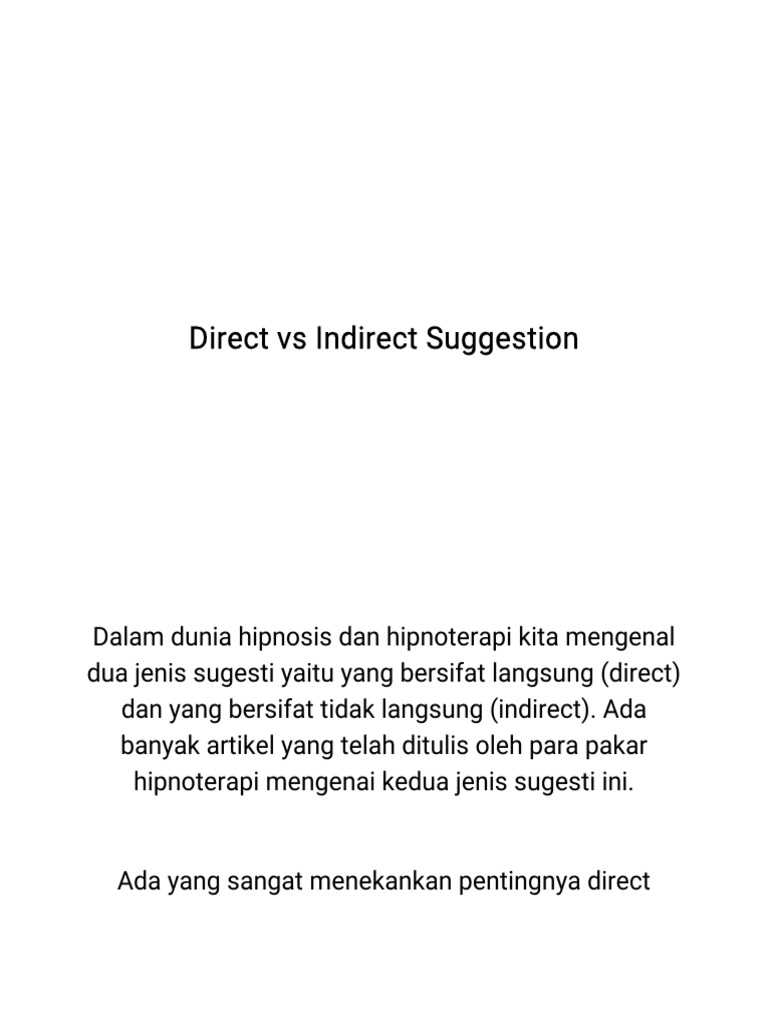 Direct vs Indirect Suggestion

Dalam dunia hipnosis dan hipnoterapi kita mengenal dua jenis sugesti yaitu yang bersifat langsung (direct) dan yang bersifat tidak langsung (indirect). Ada banyak artikel yang telah ditulis oleh para pakar hipnoterapi mengenai kedua jenis sugesti ini.

Ada yang sangat menekankan pentingnya direct